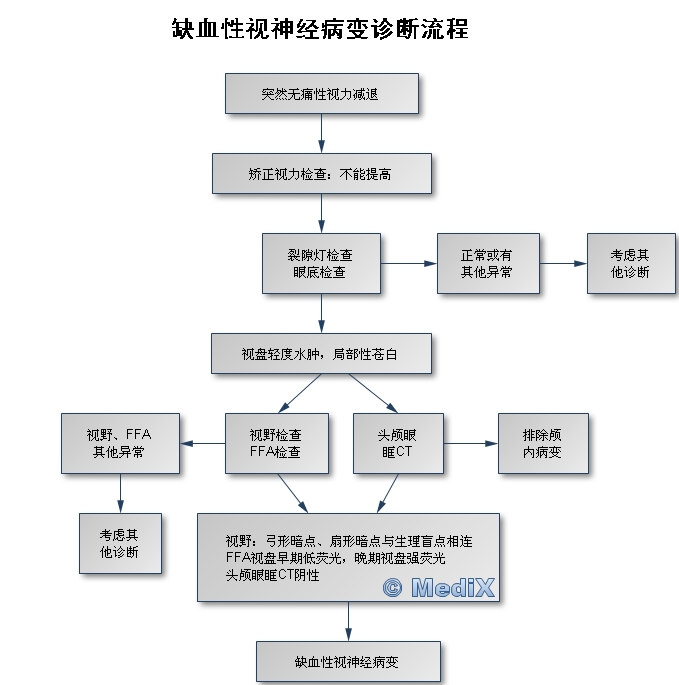 缺血性视神经病变诊断流程

突然无痛性视力减退

矫正视力检查：不能提高

裂隙灯检查
眼底检查

正常或有
其他异常

考虑其
他诊断

视盘轻度水肿，局部性苍白

视野、FFA
其他异常

视野检查
FFA检查

头颅眼
眶CT

排除颅
内病变

考虑其
他诊断

视野：弓形暗点、扇形暗点与生理盲点相连
FFA视盘早期低荧光，晚期视盘强荧光
头颅眼眶CT阴性

© MediX

缺血性视神经病变